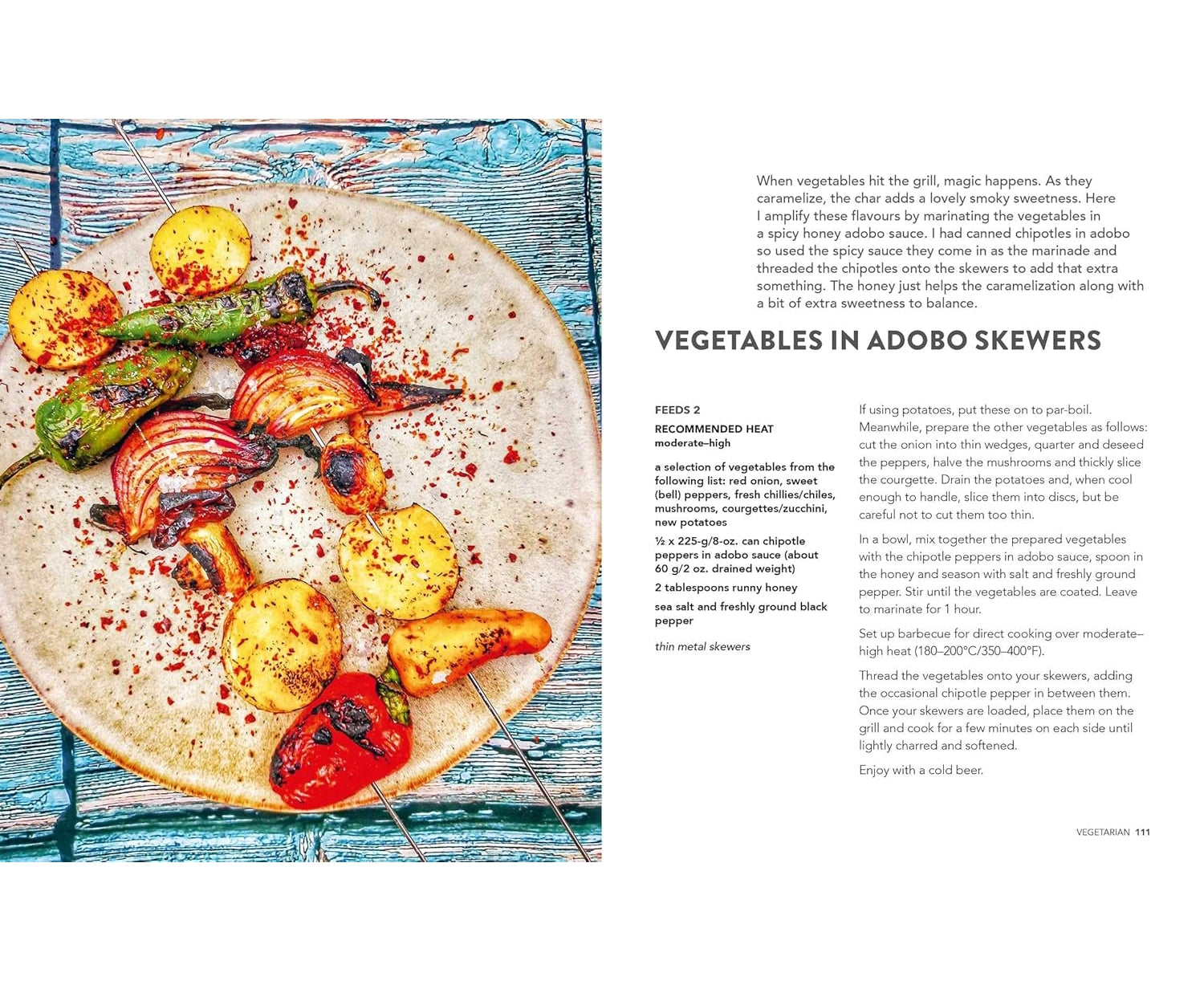 When vegetables hit the grill, magic happens. As they caramelize, the char adds a lovely smoky sweetness. Here I amplify these flavours by marinating the vegetables in a spicy honey adobo sauce. I had canned chipotles in adobo so used the spicy sauce they come in as the marinade and threaded the chipotles onto the skewers to add that extra something. The honey just helps the caramelization along with a bit of extra sweetness to balance.

VEGETABLES IN ADOBO SKEWERS

FEEDS 2

RECOMMENDED HEAT
moderate–high

a selection of vegetables from the following list: red onion, sweet (bell) peppers, fresh chillies/chiles, mushrooms, courgettes/zucchini, new potatoes

½ x 225-g/8-oz. can chipotle peppers in adobo sauce (about 60 g/2 oz. drained weight)

2 tablespoons runny honey

sea salt and freshly ground black pepper

thin metal skewers

If using potatoes, put these on to par-boil. Meanwhile, prepare the other vegetables as follows: cut the onion into thin wedges, quarter and deseed the peppers, halve the mushrooms and thickly slice the courgette. Drain the potatoes and, when cool enough to handle, slice them into discs, but be careful not to cut them too thin.

In a bowl, mix together the prepared vegetables with the chipotle peppers in adobo sauce, spoon in the honey and season with salt and freshly ground pepper. Stir until the vegetables are coated. Leave to marinate for 1 hour.

Set up barbecue for direct cooking over moderate–high heat (180–200°C/350–400°F).

Thread the vegetables onto your skewers, adding the occasional chipotle pepper in between them. Once your skewers are loaded, place them on the grill and cook for a few minutes on each side until lightly charred and softened.

Enjoy with a cold beer.

VEGETARIAN 111